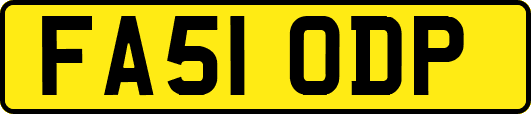 FA51 ODP